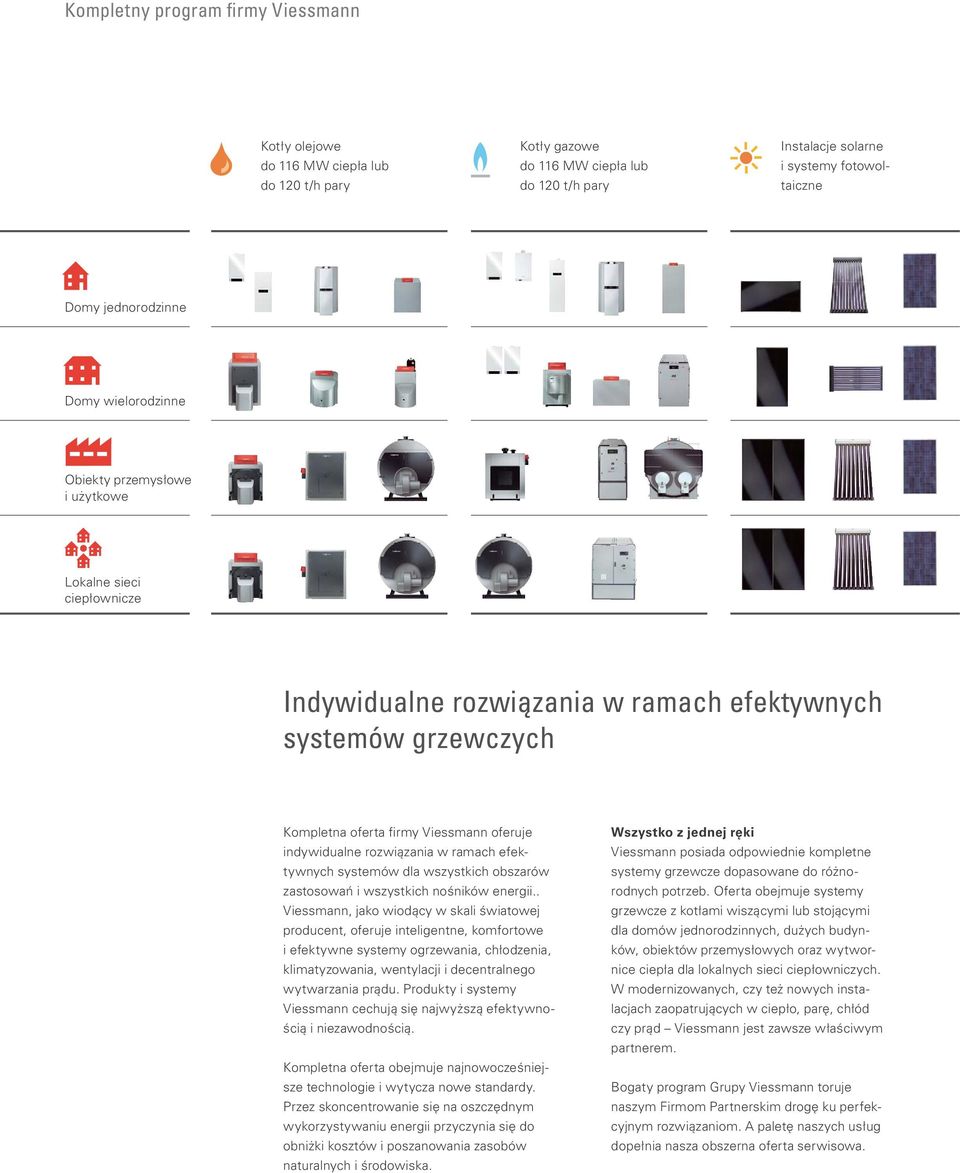 Kompletny program firmy Viessmann

Kotły olejowe do 116 MW ciepła lub do 120 t/h pary

Kotły gazowe do 116 MW ciepła lub do 120 t/h pary

Instalacje solarne i systemy fotowoltaiczne

Domy jednorodzinne

Domy wielorodzinne

Obiekty przemysłowe i użytkowe

Lokalne sieci ciepłownicze

Indywidualne rozwiązania w ramach efektywnych systemów grzewczych

Kompletna oferta firmy Viessmann oferuje indywidualne rozwiązania w ramach efektywnych systemów dla wszystkich obszarów zastosowań i wszystkich nośników energii.. Viessmann, jako wiodący w skali światowej producent, oferuje inteligentne, komfortowe i efektywne systemy ogrzewania, chłodzenia, klimatyzowania, wentylacji i decentralnego wytwarzania prądu. Produkty i systemy Viessmann cechują się najwyższą efektywnością i niezawodnością.

Kompletna oferta obejmuje najnowocześniejsze technologie i wytycza nowe standardy. Przez skoncentrowanie się na oszczędnym wykorzystywaniu energii przyczynia się do obniżki kosztów i poszanowania zasobów naturalnych i środowiska.

Wszystko z jednej ręki
Viessmann posiada odpowiednie kompletne systemy grzewcze dopasowane do różnorodnych potrzeb. Oferta obejmuje systemy grzewcze z kotłami wiszącymi lub stojącymi dla domów jednorodzinnych, dużych budynków, obiektów przemysłowych oraz wytwornice ciepła dla lokalnych sieci ciepłowniczych. W modernizowanych, czy też nowych instalacjach zaopatrujących w ciepło, parę, chłód czy prąd – Viessmann jest zawsze właściwym partnerem.

Bogaty program Grupy Viessmann toruje naszym Firmom Partnerskim drogę ku perfekcyjnym rozwiązaniom. A paletę naszych usług dopełnia nasza obszerna oferta serwisowa.